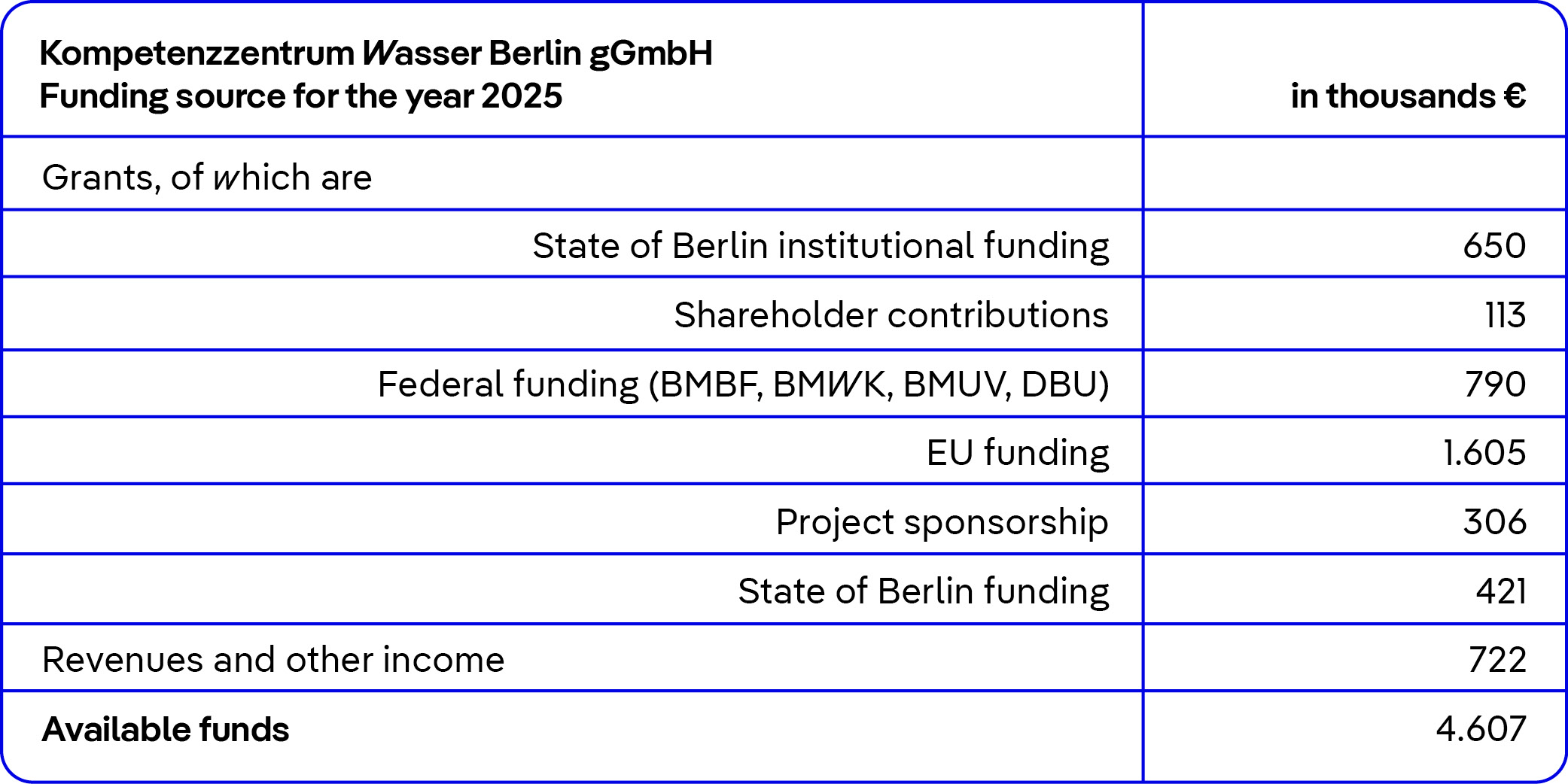 | Kompetenzzentrum Wasser Berlin gGmbH Funding source for the year 2025 | in thousands € |
|---|---|
| Grants, of which are | |
| State of Berlin institutional funding | 650 |
| Shareholder contributions | 113 |
| Federal funding (BMBF, BMWK, BMUV, DBU) | 790 |
| EU funding | 1.605 |
| Project sponsorship | 306 |
| State of Berlin funding | 421 |
| Revenues and other income | 722 |
| **Available funds** | 4.607 |